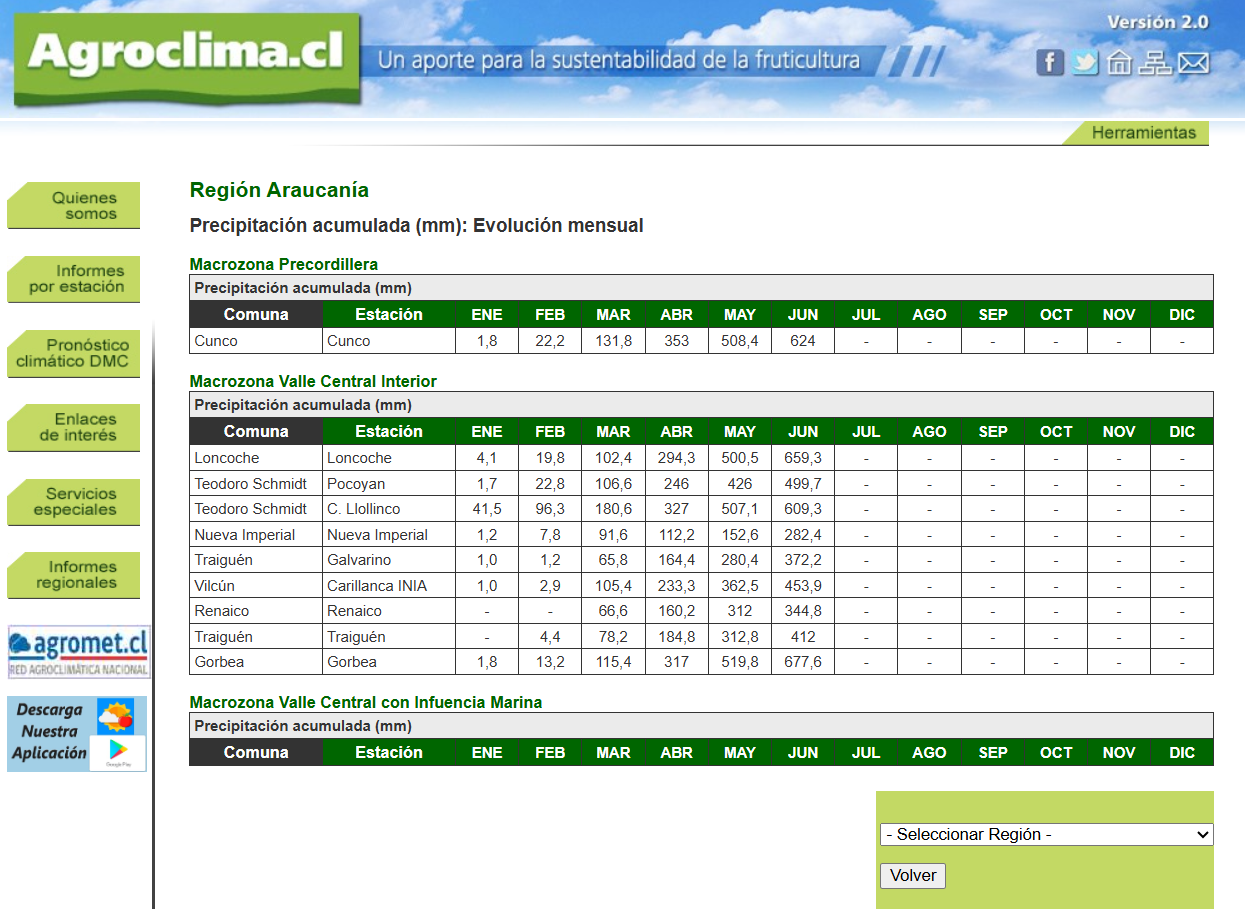 Agroclima.cl

Un aporte para la sustentabilidad de la fruticultura

Versión 2.0

Herramientas

Quienes somos

Informes por estación

Pronóstico climático DMC

Enlaces de interés

Servicios especiales

Informes regionales

agromet.cl
RED AGROCLIMÁTICA NACIONAL

Descarga Nuestra Aplicación

Google Play

Región Araucanía

Precipitación acumulada (mm): Evolución mensual

Macrozona Precordillera

Precipitación acumulada (mm)

| Comuna | Estación | ENE | FEB | MAR | ABR | MAY | JUN | JUL | AGO | SEP | OCT | NOV | DIC |
|---|---|---|---|---|---|---|---|---|---|---|---|---|---|
| Cunco | Cunco | 1,8 | 22,2 | 131,8 | 353 | 508,4 | 624 | - | - | - | - | - | - |

Macrozona Valle Central Interior

Precipitación acumulada (mm)

| Comuna | Estación | ENE | FEB | MAR | ABR | MAY | JUN | JUL | AGO | SEP | OCT | NOV | DIC |
|---|---|---|---|---|---|---|---|---|---|---|---|---|---|
| Loncoche | Loncoche | 4,1 | 19,8 | 102,4 | 294,3 | 500,5 | 659,3 | - | - | - | - | - | - |
| Teodoro Schmidt | Pocoyan | 1,7 | 22,8 | 106,6 | 246 | 426 | 499,7 | - | - | - | - | - | - |
| Teodoro Schmidt | C. Llollinco | 41,5 | 96,3 | 180,6 | 327 | 507,1 | 609,3 | - | - | - | - | - | - |
| Nueva Imperial | Nueva Imperial | 1,2 | 7,8 | 91,6 | 112,2 | 152,6 | 282,4 | - | - | - | - | - | - |
| Traiguén | Galvarino | 1,0 | 1,2 | 65,8 | 164,4 | 280,4 | 372,2 | - | - | - | - | - | - |
| Vilcún | Carillanca INIA | 1,0 | 2,9 | 105,4 | 233,3 | 362,5 | 453,9 | - | - | - | - | - | - |
| Renaico | Renaico | - | - | 66,6 | 160,2 | 312 | 344,8 | - | - | - | - | - | - |
| Traiguén | Traiguén | - | 4,4 | 78,2 | 184,8 | 312,8 | 412 | - | - | - | - | - | - |
| Gorbea | Gorbea | 1,8 | 13,2 | 115,4 | 317 | 519,8 | 677,6 | - | - | - | - | - | - |

Macrozona Valle Central con Infuencia Marina

Precipitación acumulada (mm)

| Comuna | Estación | ENE | FEB | MAR | ABR | MAY | JUN | JUL | AGO | SEP | OCT | NOV | DIC |
|---|---|---|---|---|---|---|---|---|---|---|---|---|---|

- Seleccionar Región -

Volver